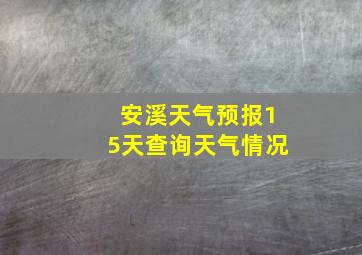 安溪天气预报15天查询天气情况